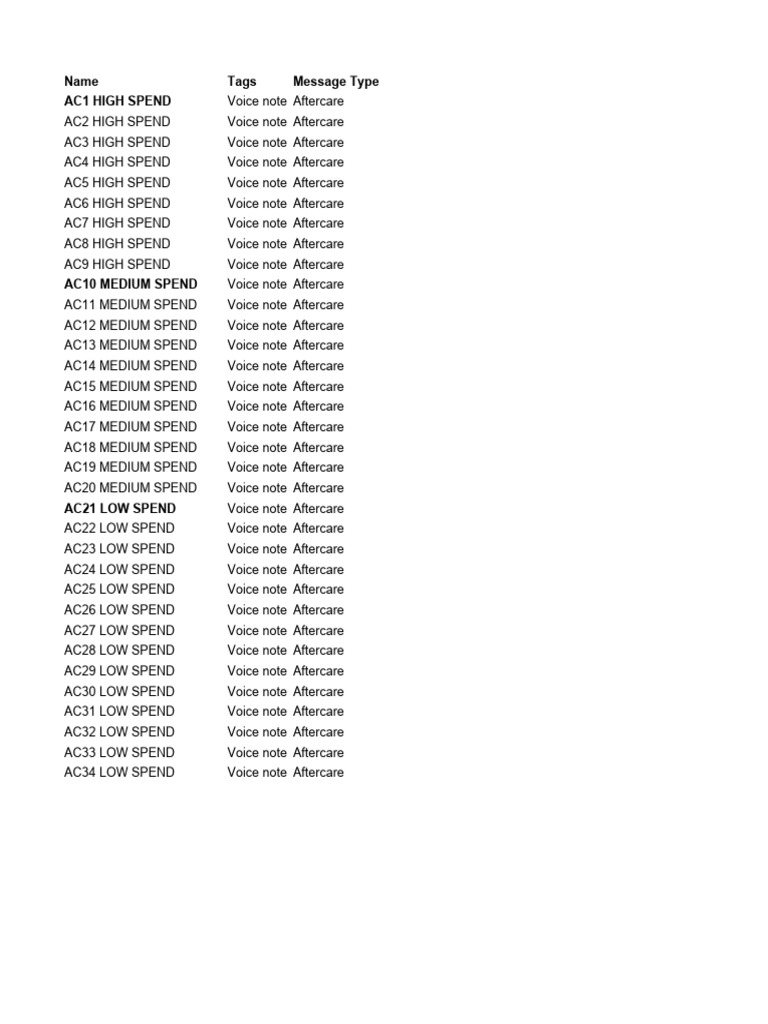 | Name | Tags | Message Type |
|---|---|---|
| AC1 HIGH SPEND | Voice note | Aftercare |
| AC2 HIGH SPEND | Voice note | Aftercare |
| AC3 HIGH SPEND | Voice note | Aftercare |
| AC4 HIGH SPEND | Voice note | Aftercare |
| AC5 HIGH SPEND | Voice note | Aftercare |
| AC6 HIGH SPEND | Voice note | Aftercare |
| AC7 HIGH SPEND | Voice note | Aftercare |
| AC8 HIGH SPEND | Voice note | Aftercare |
| AC9 HIGH SPEND | Voice note | Aftercare |
| AC10 MEDIUM SPEND | Voice note | Aftercare |
| AC11 MEDIUM SPEND | Voice note | Aftercare |
| AC12 MEDIUM SPEND | Voice note | Aftercare |
| AC13 MEDIUM SPEND | Voice note | Aftercare |
| AC14 MEDIUM SPEND | Voice note | Aftercare |
| AC15 MEDIUM SPEND | Voice note | Aftercare |
| AC16 MEDIUM SPEND | Voice note | Aftercare |
| AC17 MEDIUM SPEND | Voice note | Aftercare |
| AC18 MEDIUM SPEND | Voice note | Aftercare |
| AC19 MEDIUM SPEND | Voice note | Aftercare |
| AC20 MEDIUM SPEND | Voice note | Aftercare |
| AC21 LOW SPEND | Voice note | Aftercare |
| AC22 LOW SPEND | Voice note | Aftercare |
| AC23 LOW SPEND | Voice note | Aftercare |
| AC24 LOW SPEND | Voice note | Aftercare |
| AC25 LOW SPEND | Voice note | Aftercare |
| AC26 LOW SPEND | Voice note | Aftercare |
| AC27 LOW SPEND | Voice note | Aftercare |
| AC28 LOW SPEND | Voice note | Aftercare |
| AC29 LOW SPEND | Voice note | Aftercare |
| AC30 LOW SPEND | Voice note | Aftercare |
| AC31 LOW SPEND | Voice note | Aftercare |
| AC32 LOW SPEND | Voice note | Aftercare |
| AC33 LOW SPEND | Voice note | Aftercare |
| AC34 LOW SPEND | Voice note | Aftercare |